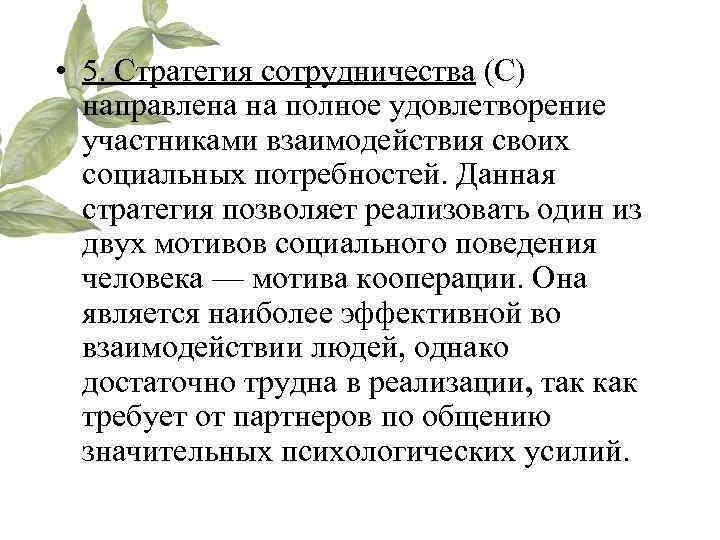 • 5. Стратегия сотрудничества (С) направлена на полное удовлетворение участниками взаимодействия своих социальных потребностей. Данная стратегия позволяет реализовать один из двух мотивов социального поведения человека — мотива кооперации. Она является наиболее эффективной во взаимодействии людей, однако достаточно трудна в реализации, так как требует от партнеров по общению значительных психологических усилий.